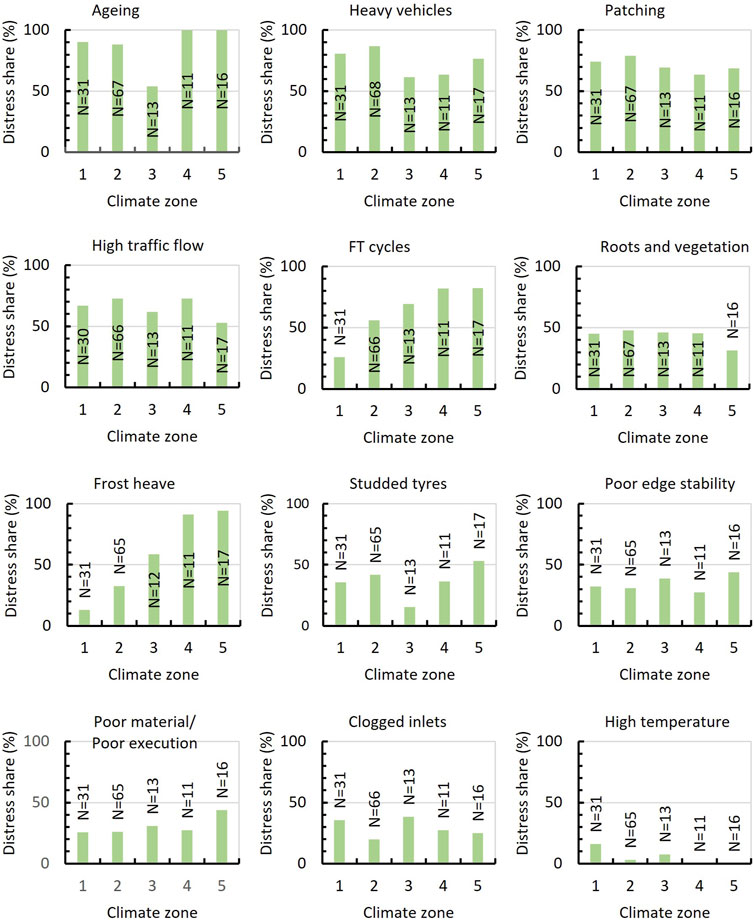 Ageing
Distress share (%)
100
50
0
N=31 N=67 N=13 N=11 N=16
1 2 3 4 5
Climate zone

Heavy vehicles
Distress share (%)
100
50
0
N=31 N=68 N=13 N=11 N=17
1 2 3 4 5
Climate zone

Patching
Distress share (%)
100
50
0
N=31 N=67 N=13 N=11 N=16
1 2 3 4 5
Climate zone

High traffic flow
Distress share (%)
100
50
0
N=30 N=66 N=13 N=11 N=17
1 2 3 4 5
Climate zone

FT cycles
Distress share (%)
100
50
0
N=31 N=66 N=13 N=11 N=17
1 2 3 4 5
Climate zone

Roots and vegetation
Distress share (%)
100
50
0
N=31 N=67 N=13 N=11 N=16
1 2 3 4 5
Climate zone

Frost heave
Distress share (%)
100
50
0
N=31 N=65 N=12 N=11 N=17
1 2 3 4 5
Climate zone

Studded tyres
Distress share (%)
100
50
0
N=31 N=65 N=13 N=11 N=17
1 2 3 4 5
Climate zone

Poor edge stability
Distress share (%)
100
50
0
N=31 N=65 N=13 N=11 N=16
1 2 3 4 5
Climate zone

Poor material/
Poor execution
Distress share (%)
100
50
0
N=31 N=65 N=13 N=11 N=16
1 2 3 4 5
Climate zone

Clogged inlets
Distress share (%)
100
50
0
N=31 N=66 N=13 N=11 N=16
1 2 3 4 5
Climate zone

High temperature
Distress share (%)
100
50
0
N=31 N=65 N=13 N=11 N=16
1 2 3 4 5
Climate zone